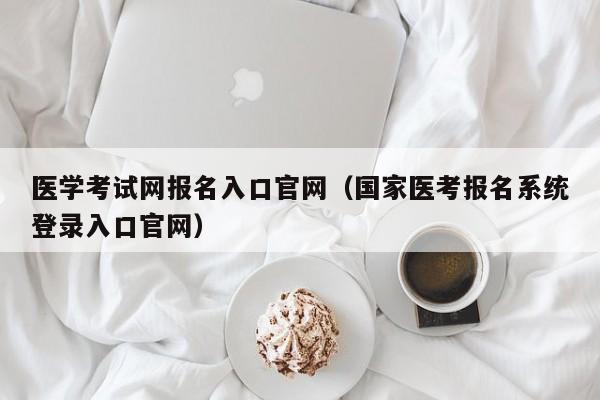 医学考试网报名入口官网（国家医考报名系统登录入口官网）